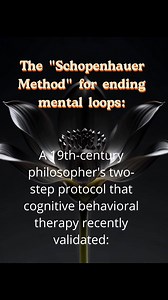 The "Schopenhauer Method" for ending mental loops:

A 19th-century philosopher's two-step protocol that cognitive behavioral therapy recently validated: